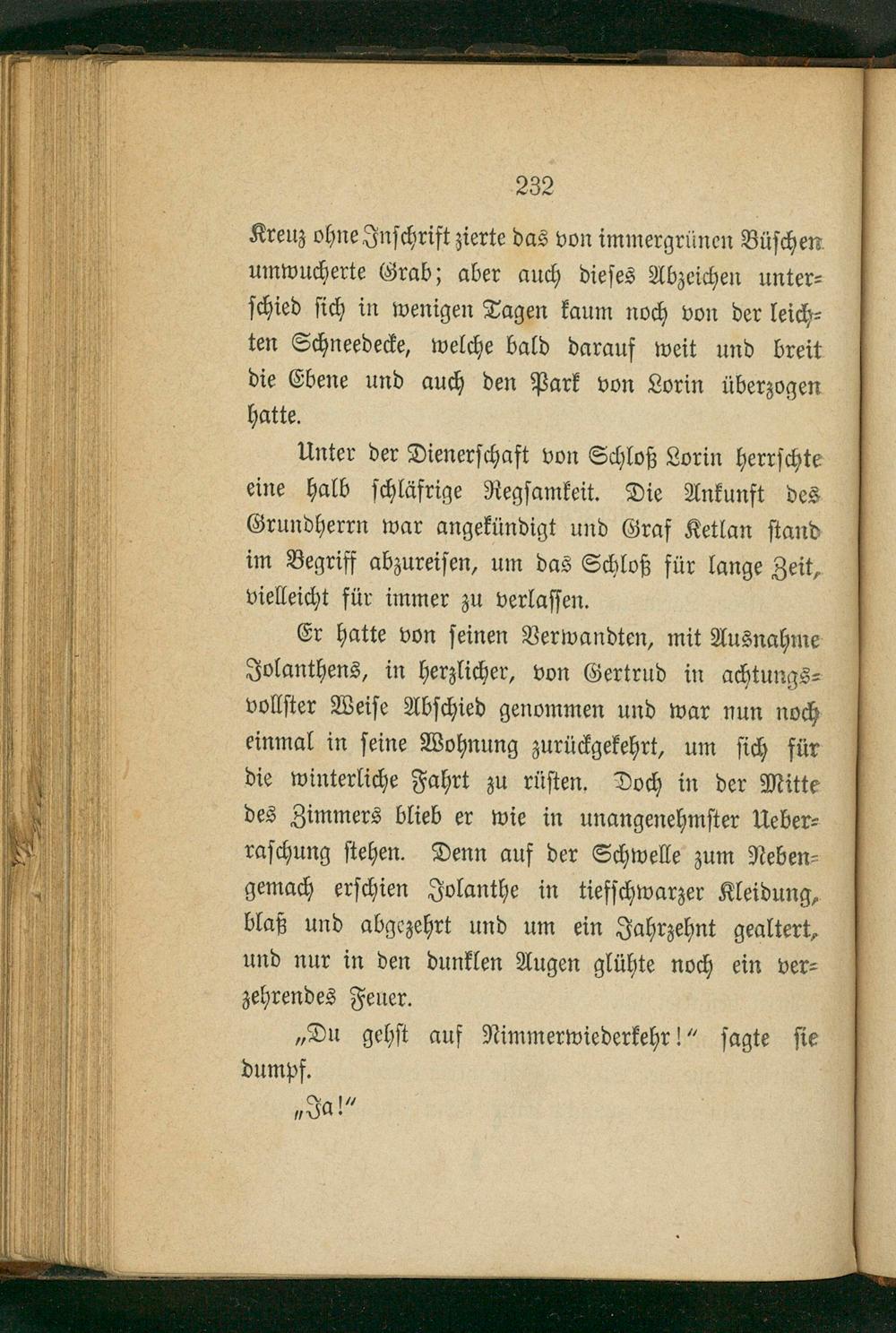 232

Kreuz ohne Inschrift zierte das von immergrünen Büschen umwucherte Grab; aber auch dieses Abzeichen unterschied sich in wenigen Tagen kaum noch von der leichten Schneedecke, welche bald darauf weit und breit die Ebene und auch den Park von Lorin überzogen hatte.

Unter der Dienerschaft von Schloß Lorin herrschte eine halb schläfrige Regsamkeit. Die Ankunft des Grundherrn war angekündigt und Graf Ketlan stand im Begriff abzureisen, um das Schloß für lange Zeit, vielleicht für immer zu verlassen.

Er hatte von seinen Verwandten, mit Ausnahme Jolanthens, in herzlicher, von Gertrud in achtungsvollster Weise Abschied genommen und war nun noch einmal in seine Wohnung zurückgekehrt, um sich für die winterliche Fahrt zu rüsten. Doch in der Mitte des Zimmers blieb er wie in unangenehmster Ueberraschung stehen. Denn auf der Schwelle zum Nebengemach erschien Jolanthe in tiefschwarzer Kleidung, blaß und abgezehrt und um ein Jahrzehnt gealtert, und nur in den dunklen Augen glühte noch ein verzehrendes Feuer.

„Du gehst auf Nimmerwiederkehr!“ sagte sie dumpf.

„Ja!“